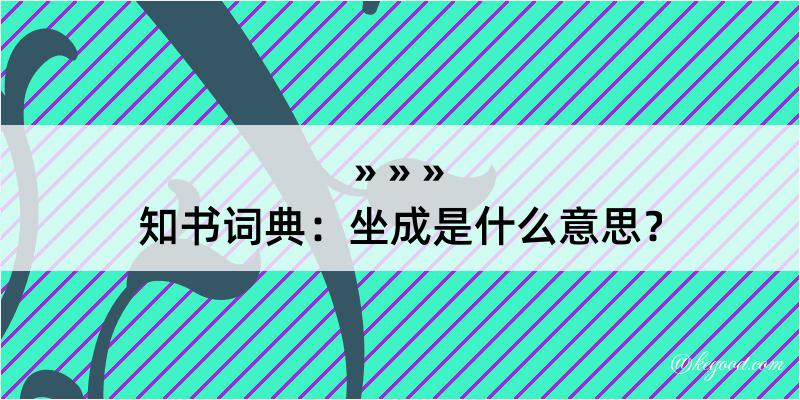 » » »
知书词典：坐成是什么意思？
@kegood.com